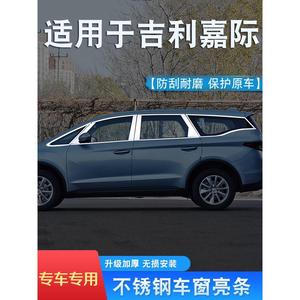 适用于吉利嘉际

【防刮耐磨 保护原车】

升级加厚 无损安装

专车专用

不锈钢车窗亮条